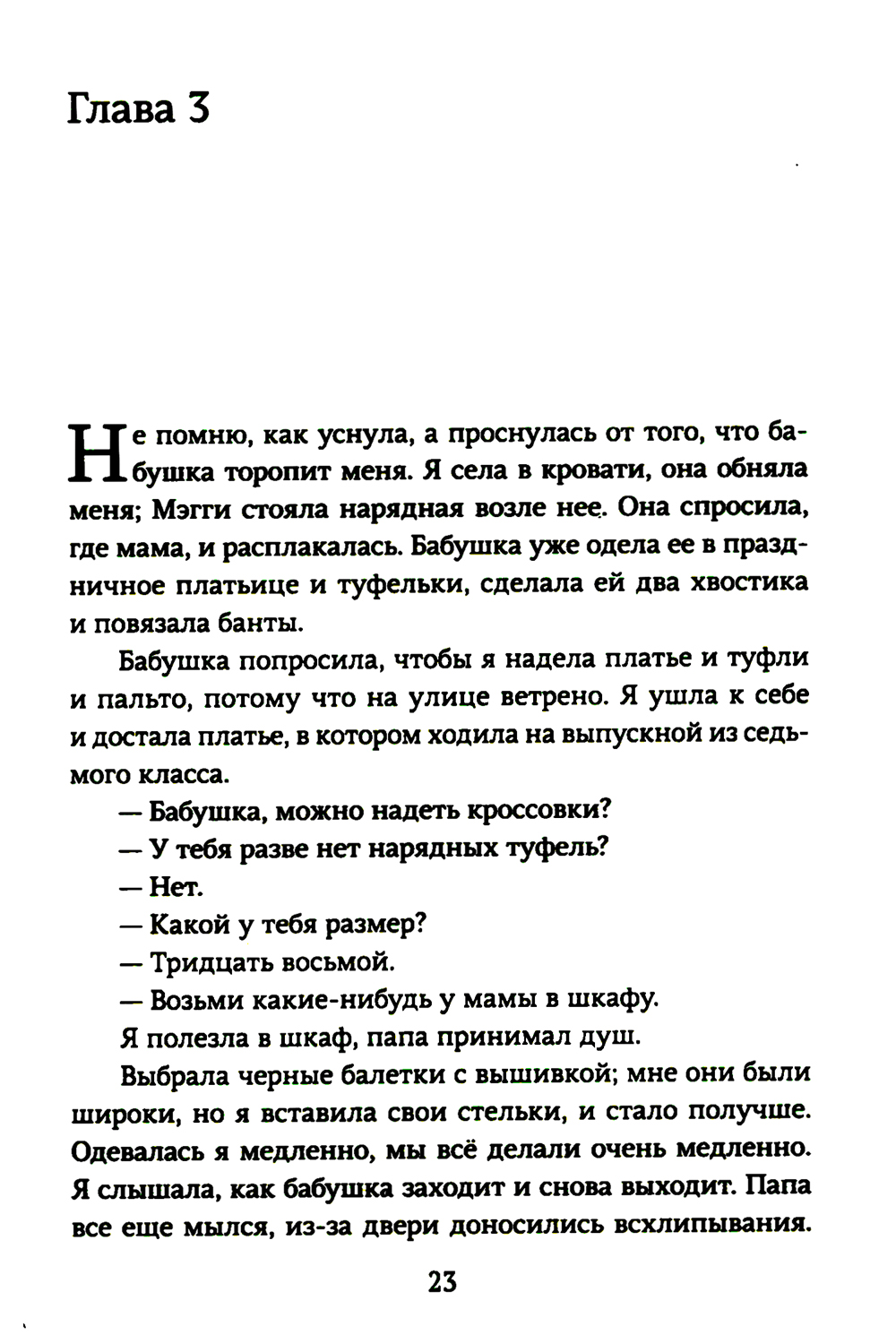 Глава 3

Не помню, как уснула, а проснулась от того, что бабушка торопит меня. Я села в кровати, она обняла меня; Мэгги стояла нарядная возле нее. Она спросила, где мама, и расплакалась. Бабушка уже одела ее в праздничное платьице и туфельки, сделала ей два хвостика и повязала банты.

Бабушка попросила, чтобы я надела платье и туфли и пальто, потому что на улице ветрено. Я ушла к себе и достала платье, в котором ходила на выпускной из седьмого класса.

— Бабушка, можно надеть кроссовки?

— У тебя разве нет нарядных туфель?

— Нет.

— Какой у тебя размер?

— Тридцать восьмой.

— Возьми какие-нибудь у мамы в шкафу.

Я полезла в шкаф, папа принимал душ.

Выбрала черные балетки с вышивкой; мне они были широки, но я вставила свои стельки, и стало получше. Одевалась я медленно, мы всё делали очень медленно. Я слышала, как бабушка заходит и снова выходит. Папа все еще мылся, из-за двери доносились всхлипывания.

23